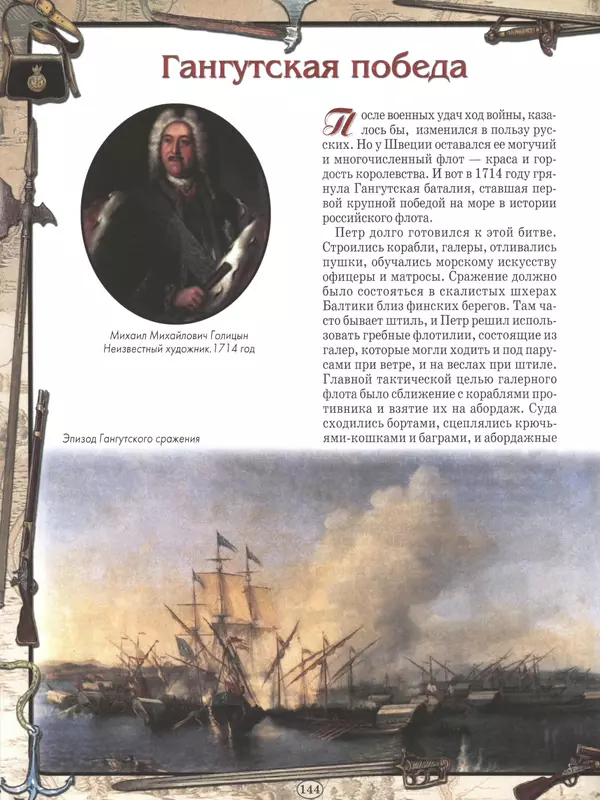 Гангутская победа

Михаил Михайлович Голицын
Неизвестный художник. 1714 год

После военных удач ход войны, казалось бы, изменился в пользу русских. Но у Швеции оставался ее могучий и многочисленный флот — краса и гордость королевства. И вот в 1714 году грянула Гангутская баталия, ставшая первой крупной победой на море в истории российского флота.

Петр долго готовился к этой битве. Строились корабли, галеры, отливались пушки, обучались морскому искусству офицеры и матросы. Сражение должно было состояться в скалистых шхерах Балтики близ финских берегов. Там часто бывает штиль, и Петр решил использовать гребные флотилии, состоящие из галер, которые могли ходить и под парусами при ветре, и на веслах при штиле. Главной тактической целью галерного флота было сближение с кораблями противника и взятие их на абордаж. Суда сходились бортами, сцеплялись крючьями-кошками и баграми, и абордажные

Эпизод Гангутского сражения

144